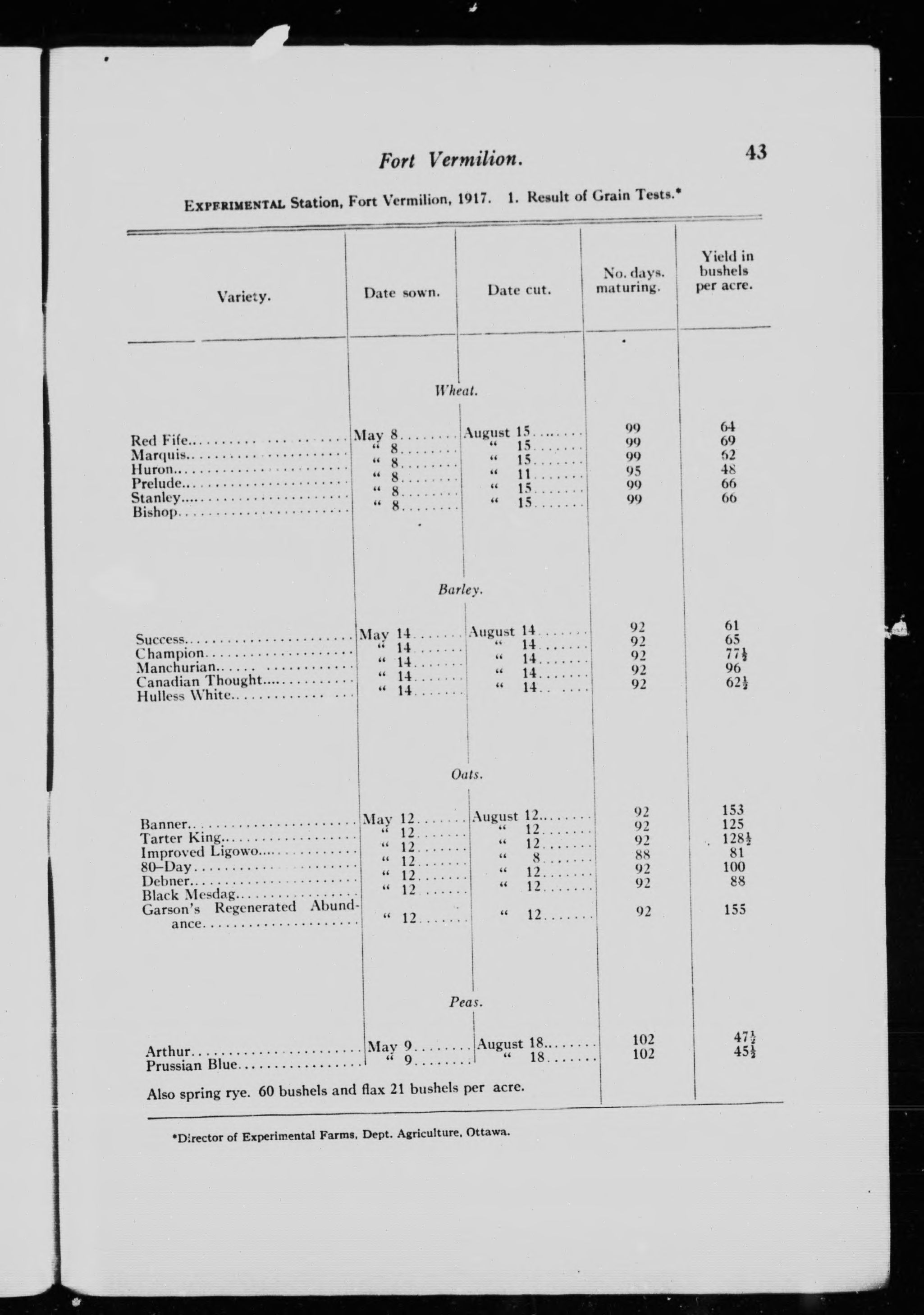 Fort Vermilion.

43

EXPERIMENTAL Station, Fort Vermilion, 1917. 1. Result of Grain Tests.*

| Variety. | Date sown. | Date cut. | No. days. maturing. | Yield in bushels per acre. |
|---|---|---|---|---|
| | | Wheat. | | |
| Red Fife | May 8 | August 15 | 99 | 64 |
| Marquis | " 8 | " 15 | 99 | 69 |
| Huron | " 8 | " 15 | 99 | 62 |
| Prelude | " 8 | " 11 | 95 | 48 |
| Stanley | " 8 | " 15 | 99 | 66 |
| Bishop | " 8 | " 15 | 99 | 66 |
| | | Barley. | | |
| Success | May 14 | August 14 | 92 | 61 |
| Champion | " 14 | " 14 | 92 | 65 |
| Manchurian | " 14 | " 14 | 92 | $77\frac{1}{2}$ |
| Canadian Thought | " 14 | " 14 | 92 | 96 |
| Hulless White | " 14 | " 14 | 92 | $62\frac{1}{2}$ |
| | | Oats. | | |
| Banner | May 12 | August 12 | 92 | 153 |
| Tarter King | " 12 | " 12 | 92 | 125 |
| Improved Ligowo | " 12 | " 12 | 92 | $128\frac{1}{2}$ |
| 80-Day | " 12 | " 8 | 88 | 81 |
| Debner | " 12 | " 12 | 92 | 100 |
| Black Mesdag | " 12 | " 12 | 92 | 88 |
| Garson's Regenerated Abundance | " 12 | " 12 | 92 | 155 |
| | | Peas. | | |
| Arthur | May 9 | August 18 | 102 | $47\frac{1}{2}$ |
| Prussian Blue | " 9 | " 18 | 102 | $45\frac{1}{2}$ |

Also spring rye. 60 bushels and flax 21 bushels per acre.

*Director of Experimental Farms, Dept. Agriculture, Ottawa.